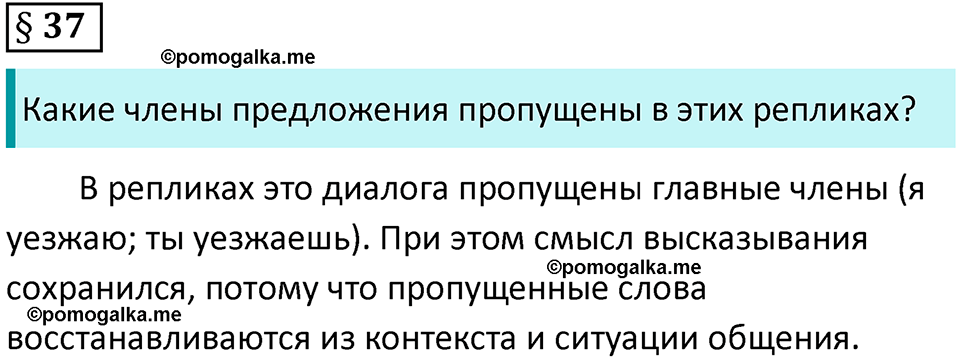 § 37

©pomogalka.me

Какие члены предложения пропущены в этих репликах?

В репликах это диалога пропущены главные члены (я уезжаю; ты уезжаешь). При этом смысл высказывания сохранился, потому что пропущенные слова восстанавливаются из контекста и ситуации общения.

©pomogalka.me

©pomogalka.me